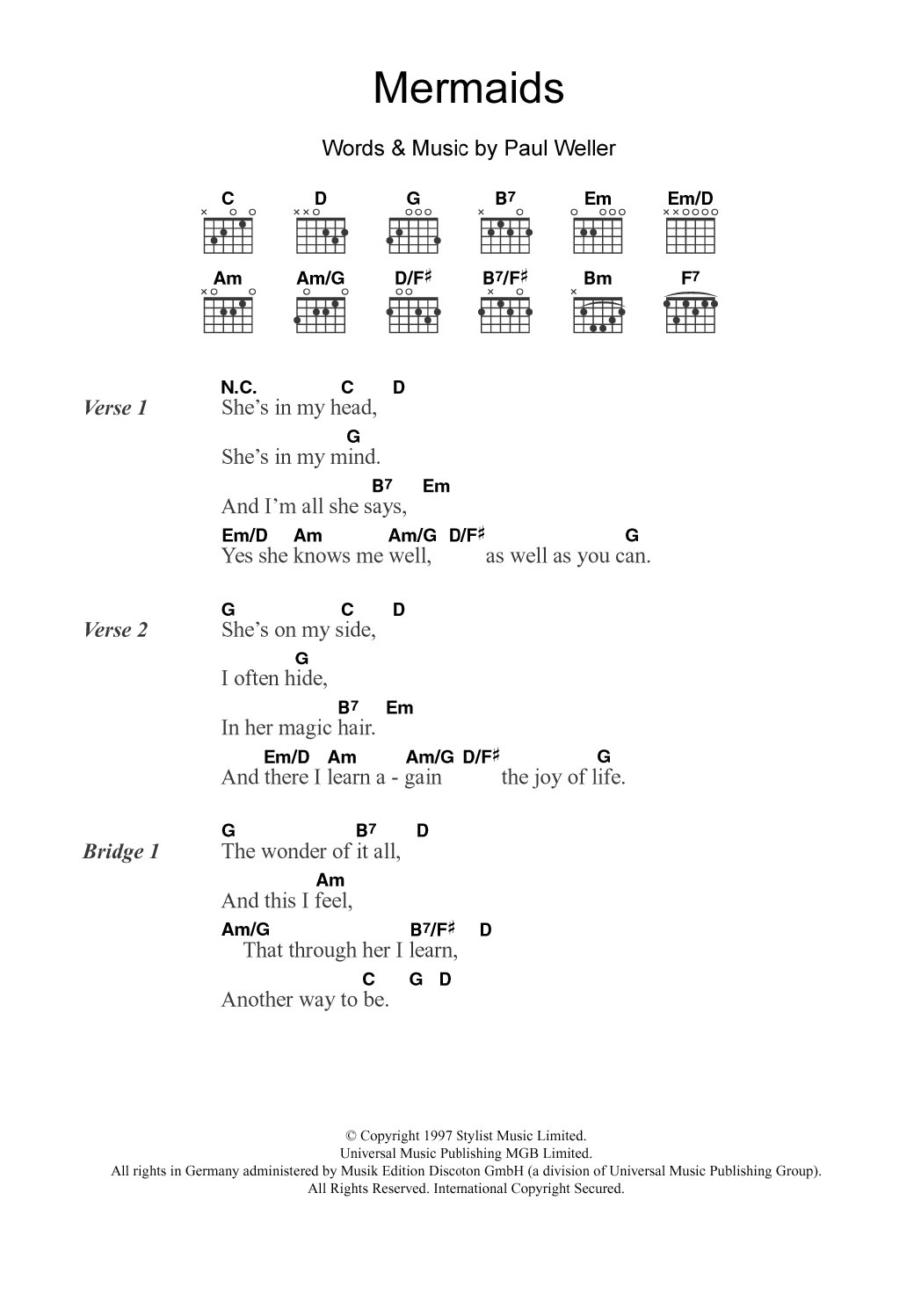 Mermaids

Words & Music by Paul Weller

C D G B7 Em Em/D

Am Am/G D/F♯ B7/F♯ Bm F7

Verse 1

N.C. C D
She's in my head,

G
She's in my mind.

B7 Em
And I'm all she says,

Em/D Am Am/G D/F♯ G
Yes she knows me well, as well as you can.

Verse 2

G C D
She's on my side,

G
I often hide,

B7 Em
In her magic hair.

Em/D Am Am/G D/F♯ G
And there I learn a - gain the joy of life.

Bridge 1

G B7 D
The wonder of it all,

Am
And this I feel,

Am/G B7/F♯ D
That through her I learn,

C G D
Another way to be.

© Copyright 1997 Stylist Music Limited.
Universal Music Publishing MGB Limited.
All rights in Germany administered by Musik Edition Discoton GmbH (a division of Universal Music Publishing Group).
All Rights Reserved. International Copyright Secured.